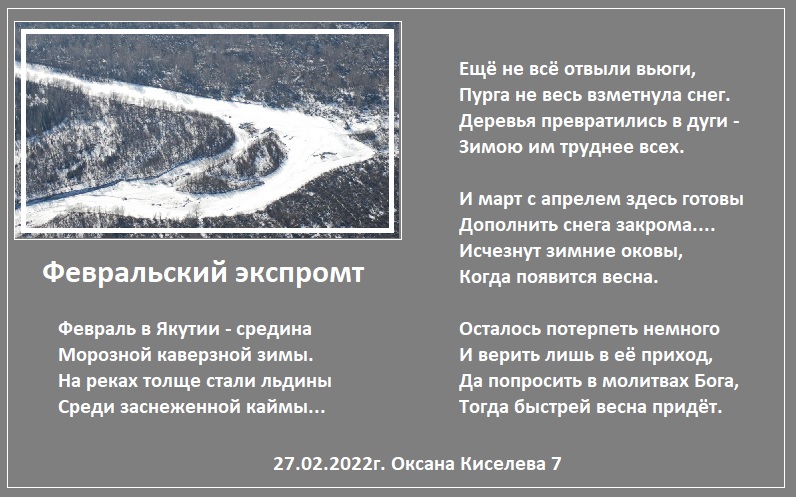 Февральский экспромт

Февраль в Якутии - средина
Морозной каверзной зимы.
На реках толще стали льдины
Среди заснеженной каймы...

Ещё не всё отвыли вьюги,
Пурга не весь взметнула снег.
Деревья превратились в дуги -
Зимою им труднее всех.

И март с апрелем здесь готовы
Дополнить снега закрома....
Исчезнут зимние оковы,
Когда появится весна.

Осталось потерпеть немного
И верить лишь в её приход,
Да попросить в молитвах Бога,
Тогда быстрей весна придёт.

27.02.2022г. Оксана Киселева 7